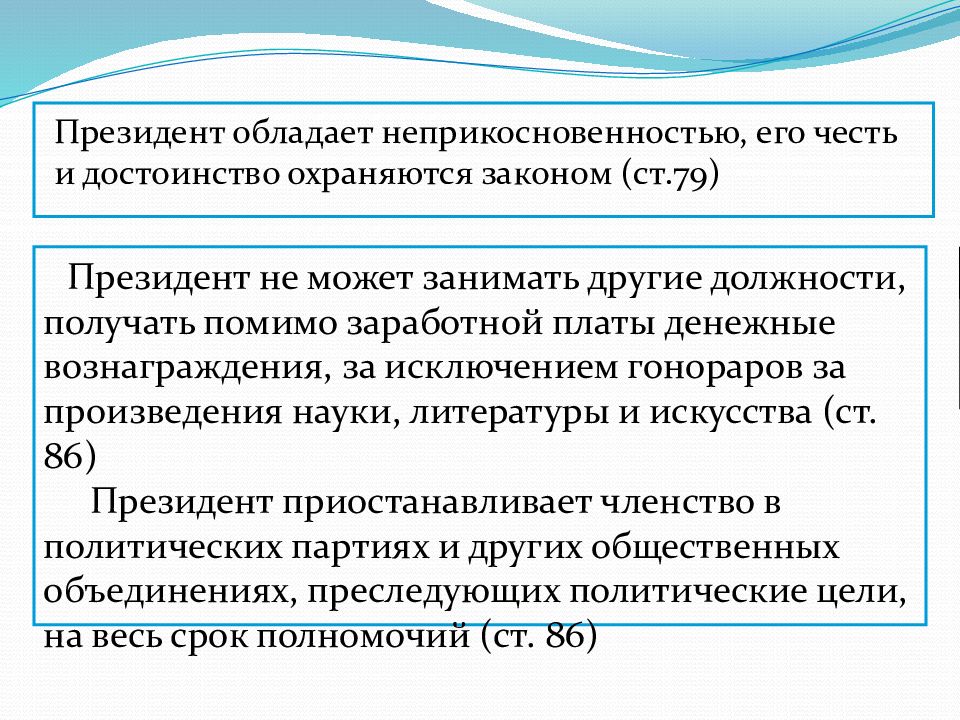 Президент обладает неприкосновенностью, его честь и достоинство охраняются законом (ст.79)

Президент не может занимать другие должности, получать помимо заработной платы денежные вознаграждения, за исключением гонораров за произведения науки, литературы и искусства (ст. 86)

Президент приостанавливает членство в политических партиях и других общественных объединениях, преследующих политические цели, на весь срок полномочий (ст. 86)